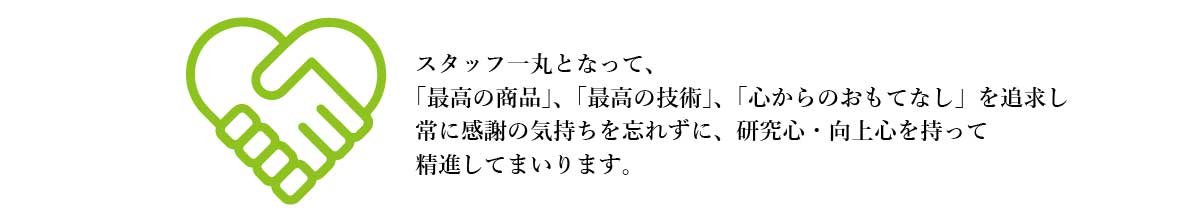 スタッフ一丸となって、
「最高の商品」、「最高の技術」、「心からのおもてなし」を追求し
常に感謝の気持ちを忘れずに、研究心・向上心を持って
精進してまいります。